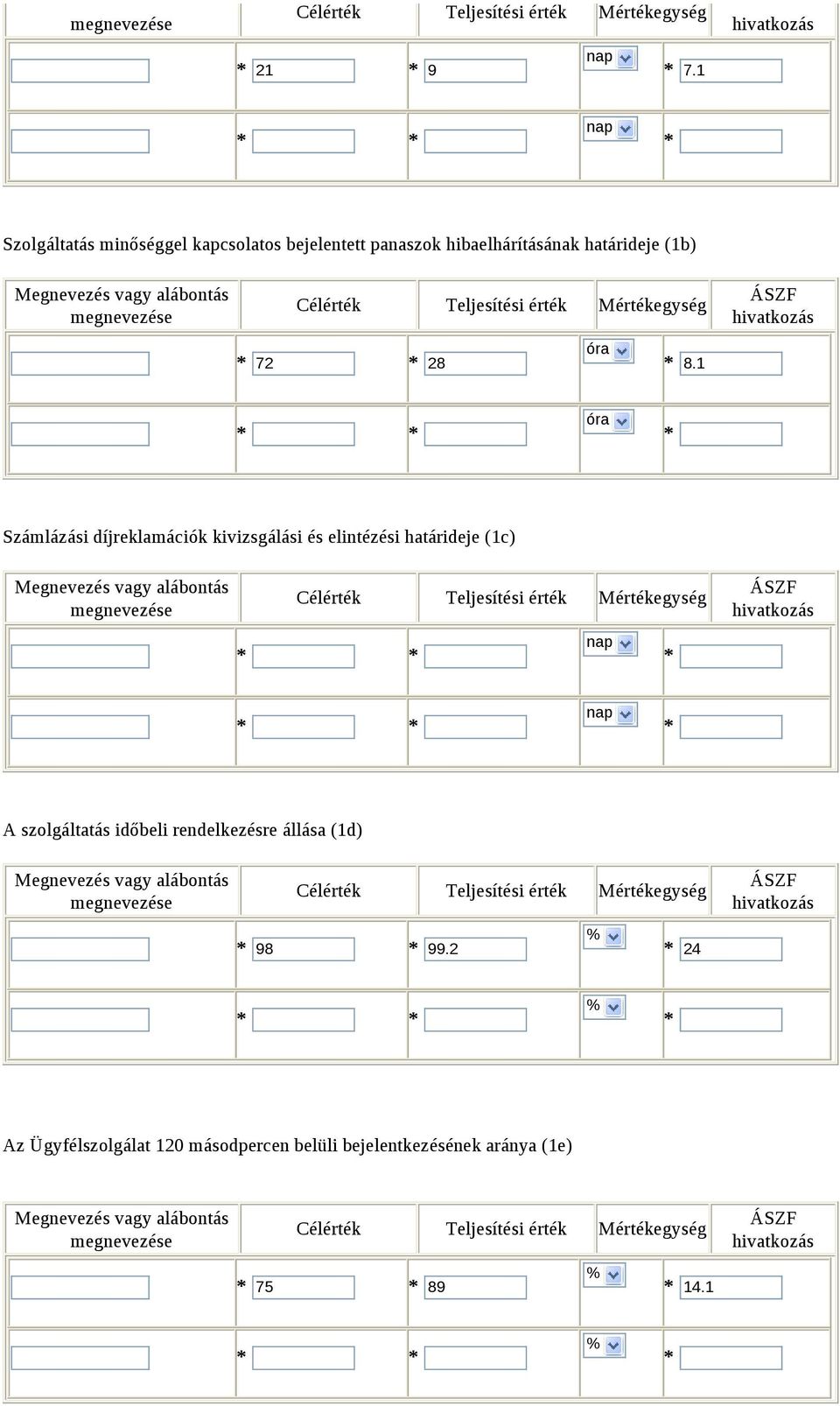 | megnevezése | Célérték | Teljesítési érték | Mértékegység | hivatkozás |
|---|---|---|---|---|
|  | * 21 | * 9 | nap | * 7.1 |
|  | * | * | nap | * |

Szolgáltatás minőséggel kapcsolatos bejelentett panaszok hibaelhárításának határideje (1b)

| Megnevezés vagy alábontás megnevezése | Célérték | Teljesítési érték | Mértékegység | ÁSZF hivatkozás |
|---|---|---|---|---|
|  | * 72 | * 28 | óra | * 8.1 |
|  | * | * | óra | * |

Számlázási díjreklamációk kivizsgálási és elintézési határideje (1c)

| Megnevezés vagy alábontás megnevezése | Célérték | Teljesítési érték | Mértékegység | ÁSZF hivatkozás |
|---|---|---|---|---|
|  | * | * | nap | * |
|  | * | * | nap | * |

A szolgáltatás időbeli rendelkezésre állása (1d)

| Megnevezés vagy alábontás megnevezése | Célérték | Teljesítési érték | Mértékegység | ÁSZF hivatkozás |
|---|---|---|---|---|
|  | * 98 | * 99.2 | % | * 24 |
|  | * | * | % | * |

Az Ügyfélszolgálat 120 másodpercen belüli bejelentkezésének aránya (1e)

| Megnevezés vagy alábontás megnevezése | Célérték | Teljesítési érték | Mértékegység | ÁSZF hivatkozás |
|---|---|---|---|---|
|  | * 75 | * 89 | % | * 14.1 |
|  | * | * | % | * |